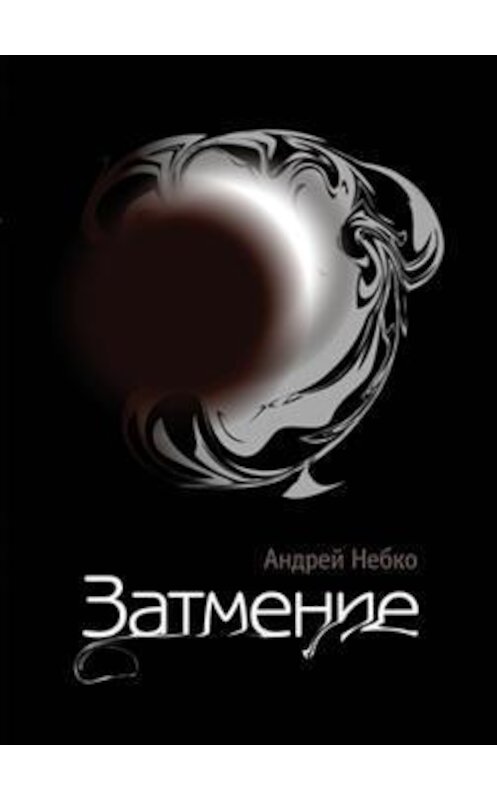 Андрей Небко

Затмение